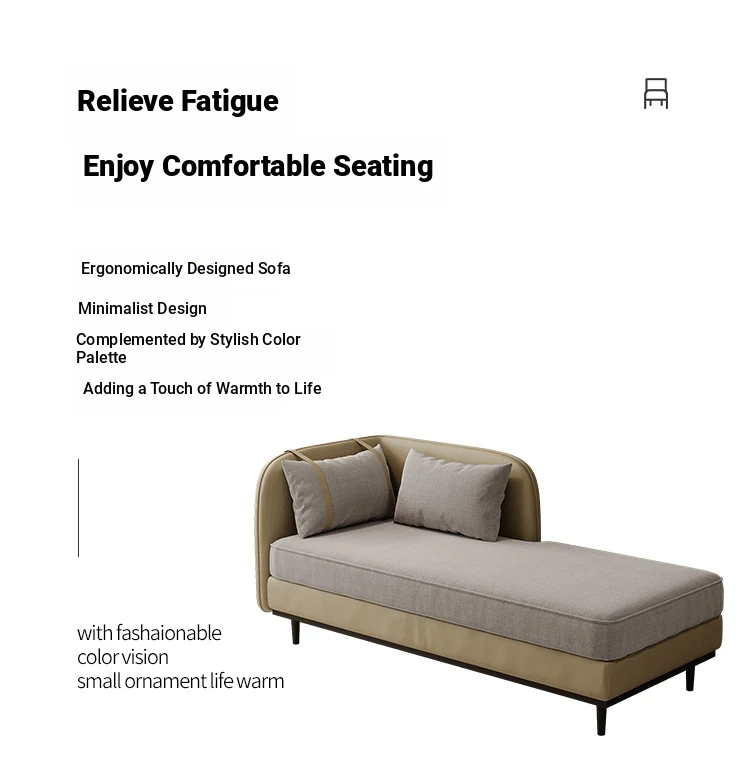 Relieve Fatigue

Enjoy Comfortable Seating

Ergonomically Designed Sofa

Minimalist Design

Complemented by Stylish Color Palette

Adding a Touch of Warmth to Life

with fashaionable
color vision
small ornament life warm